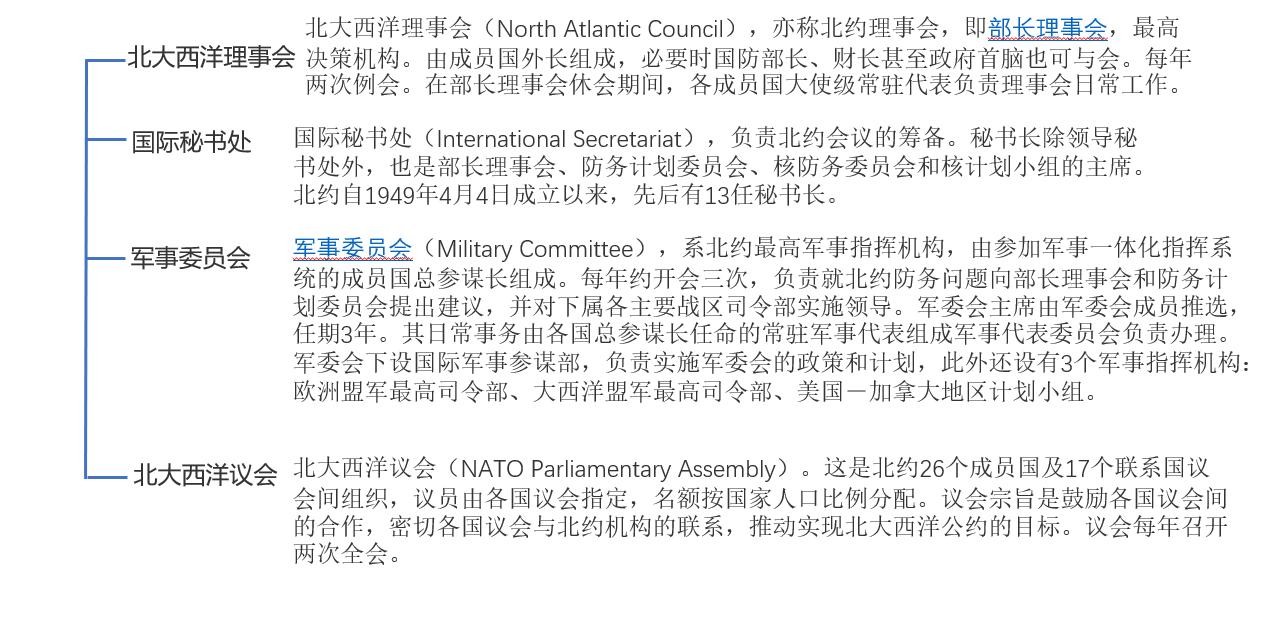 北大西洋理事会

北大西洋理事会（North Atlantic Council），亦称北约理事会，即部长理事会，最高决策机构。由成员国外长组成，必要时国防部长、财长甚至政府首脑也可与会。每年两次例会。在部长理事会休会期间，各成员国大使级常驻代表负责理事会日常工作。

国际秘书处

国际秘书处（International Secretariat），负责北约会议的筹备。秘书长除领导秘书处外，也是部长理事会、防务计划委员会、核防务委员会和核计划小组的主席。北约自1949年4月4日成立以来，先后有13任秘书长。

军事委员会

军事委员会（Military Committee），系北约最高军事指挥机构，由参加军事一体化指挥系统的成员国总参谋长组成。每年约开会三次，负责就北约防务问题向部长理事会和防务计划委员会提出建议，并对下属各主要战区司令部实施领导。军委会主席由军委会成员推选，任期3年。其日常事务由各国总参谋长任命的常驻军事代表组成军事代表委员会负责办理。军委会下设国际军事参谋部，负责实施军委会的政策和计划，此外还设有3个军事指挥机构：欧洲盟军最高司令部、大西洋盟军最高司令部、美国－加拿大地区计划小组。

北大西洋议会

北大西洋议会（NATO Parliamentary Assembly）。这是北约26个成员国及17个联系国议会间组织，议员由各国议会指定，名额按国家人口比例分配。议会宗旨是鼓励各国议会间的合作，密切各国议会与北约机构的联系，推动实现北大西洋公约的目标。议会每年召开两次全会。